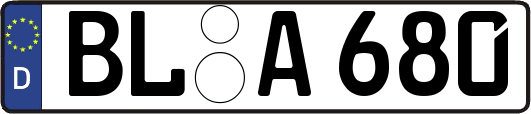 D BL A 680